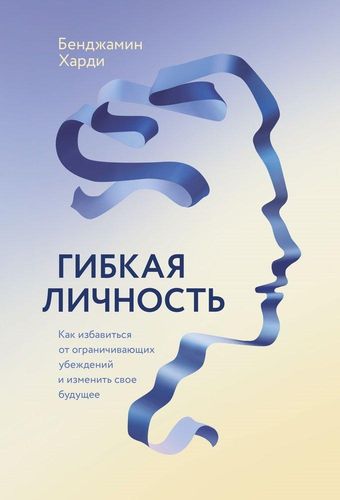 Бенджамин
Харди

ГИБКАЯ
ЛИЧНОСТЬ

Как избавиться от ограничивающих убеждений и изменить свое будущее